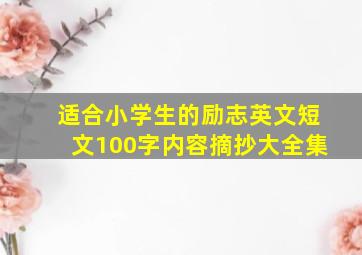 适合小学生的励志英文短文100字内容摘抄大全集